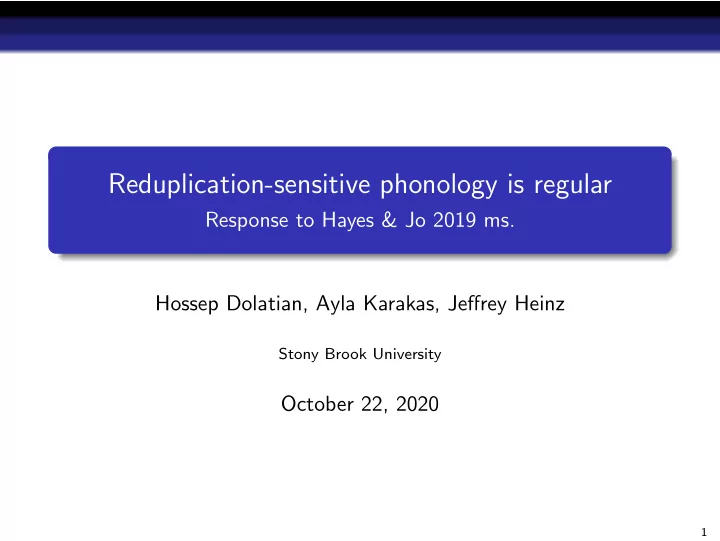 Reduplication-sensitive phonology is regular
Response to Hayes & Jo 2019 ms.

Hossep Dolatian, Ayla Karakas, Jeffrey Heinz

Stony Brook University

October 22, 2020

1